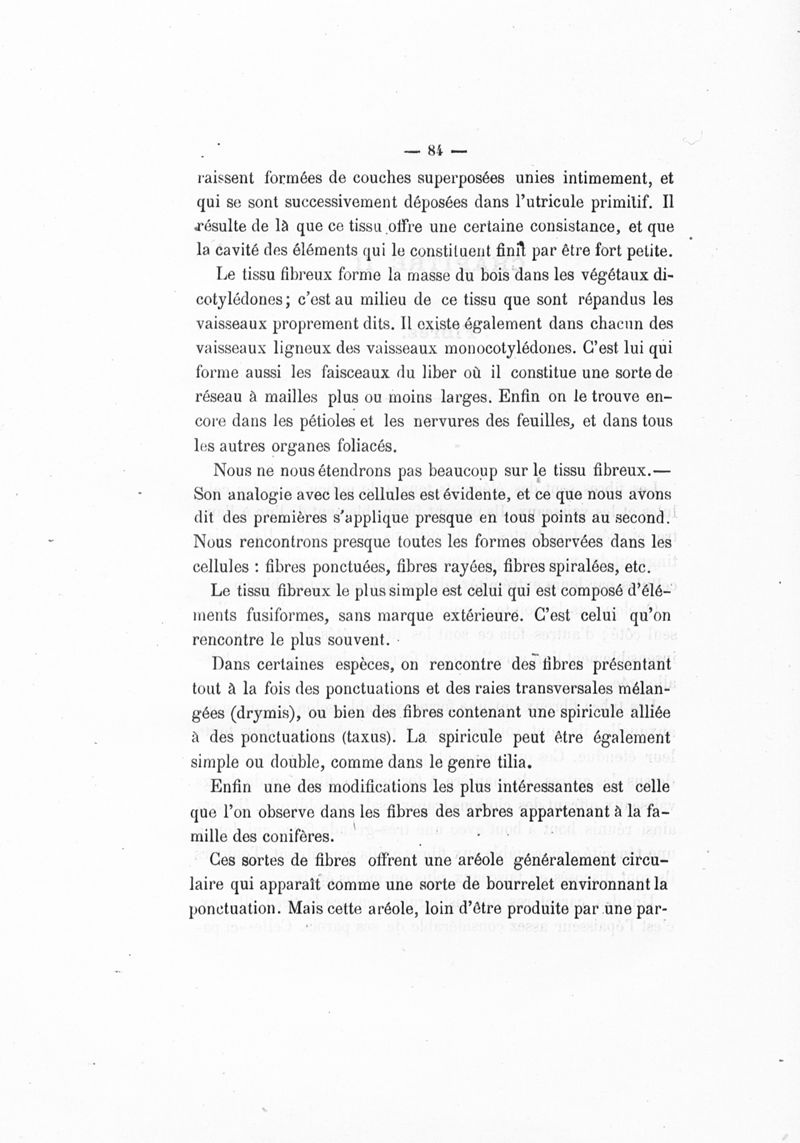 — 84 —

raissent formées de couches superposées unies intimement, et qui se sont successivement déposées dans l'utricule primitif. Il résulte de là que ce tissu offre une certaine consistance, et que la cavité des éléments qui le constituent finit par être fort petite.

Le tissu fibreux forme la masse du bois dans les végétaux dicotylédones; c'est au milieu de ce tissu que sont répandus les vaisseaux proprement dits. Il existe également dans chacun des vaisseaux ligneux des vaisseaux monocotylédones. C'est lui qui forme aussi les faisceaux du liber où il constitue une sorte de réseau à mailles plus ou moins larges. Enfin on le trouve encore dans les pétioles et les nervures des feuilles, et dans tous les autres organes foliacés.

Nous ne nous étendrons pas beaucoup sur le tissu fibreux.— Son analogie avec les cellules est évidente, et ce que nous avons dit des premières s'applique presque en tous points au second. Nous rencontrons presque toutes les formes observées dans les cellules : fibres ponctuées, fibres rayées, fibres spiralées, etc.

Le tissu fibreux le plus simple est celui qui est composé d'éléments fusiformes, sans marque extérieure. C'est celui qu'on rencontre le plus souvent.

Dans certaines espèces, on rencontre des fibres présentant tout à la fois des ponctuations et des raies transversales mélangées (drymis), ou bien des fibres contenant une spiricule alliée à des ponctuations (taxus). La spiricule peut être également simple ou double, comme dans le genre tilia.

Enfin une des modifications les plus intéressantes est celle que l'on observe dans les fibres des arbres appartenant à la famille des conifères.

Ces sortes de fibres offrent une aréole généralement circulaire qui apparaît comme une sorte de bourrelet environnant la ponctuation. Mais cette aréole, loin d'être produite par une par-